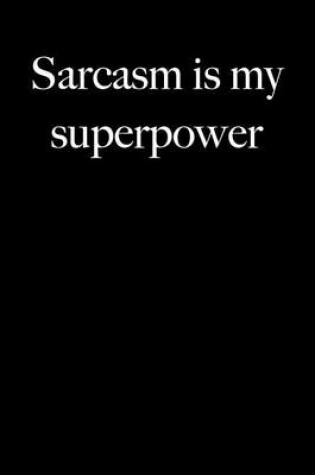 Sarcasm is my superpower